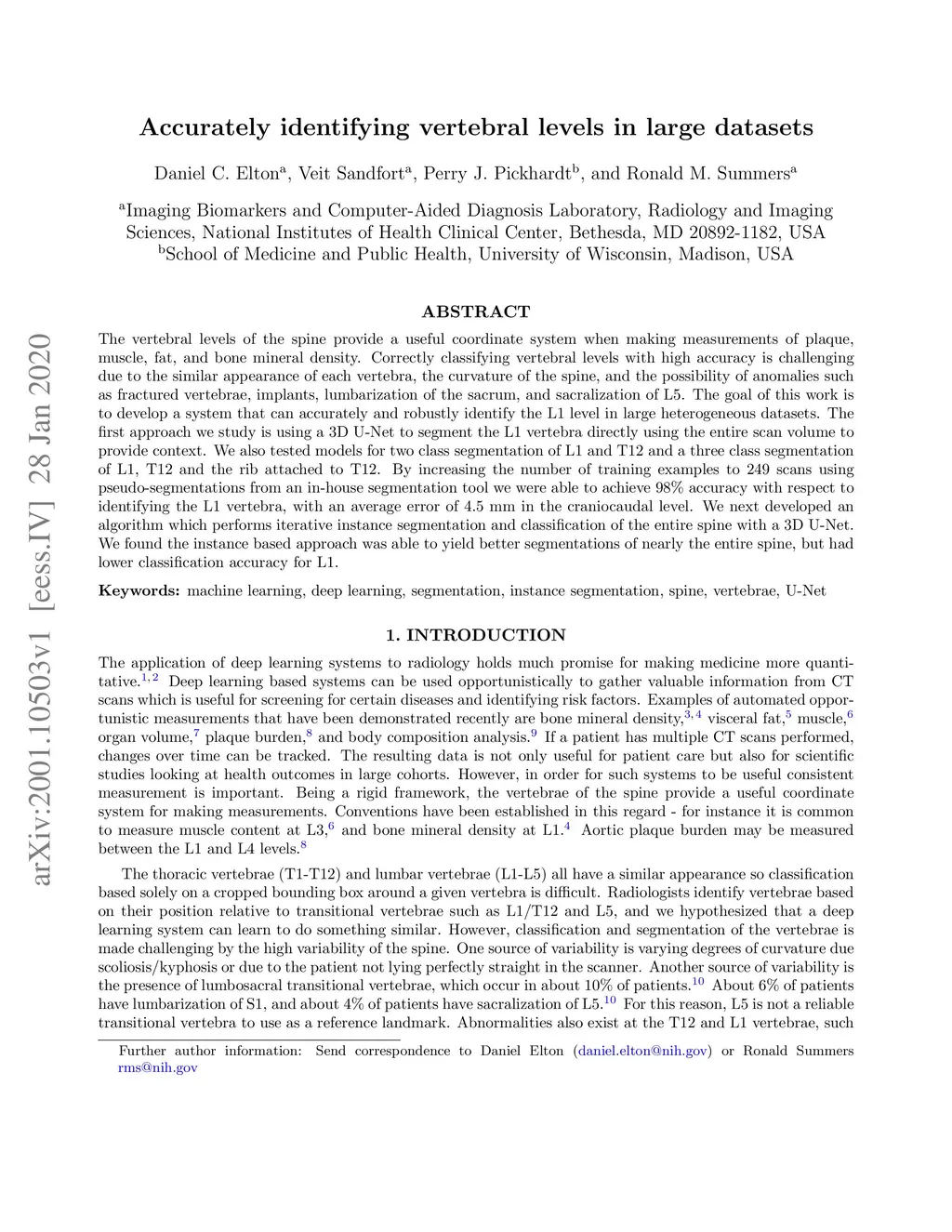 arXiv:2001.10503v1 [eess.IV] 28 Jan 2020

Accurately identifying vertebral levels in large datasets

Daniel C. Elton$^a$, Veit Sandfort$^a$, Perry J. Pickhardt$^b$, and Ronald M. Summers$^a$

$^a$Imaging Biomarkers and Computer-Aided Diagnosis Laboratory, Radiology and Imaging Sciences, National Institutes of Health Clinical Center, Bethesda, MD 20892-1182, USA
$^b$School of Medicine and Public Health, University of Wisconsin, Madison, USA

ABSTRACT

The vertebral levels of the spine provide a useful coordinate system when making measurements of plaque, muscle, fat, and bone mineral density. Correctly classifying vertebral levels with high accuracy is challenging due to the similar appearance of each vertebra, the curvature of the spine, and the possibility of anomalies such as fractured vertebrae, implants, lumbarization of the sacrum, and sacralization of L5. The goal of this work is to develop a system that can accurately and robustly identify the L1 level in large heterogeneous datasets. The first approach we study is using a 3D U-Net to segment the L1 vertebra directly using the entire scan volume to provide context. We also tested models for two class segmentation of L1 and T12 and a three class segmentation of L1, T12 and the rib attached to T12. By increasing the number of training examples to 249 scans using pseudo-segmentations from an in-house segmentation tool we were able to achieve 98% accuracy with respect to identifying the L1 vertebra, with an average error of 4.5 mm in the craniocaudal level. We next developed an algorithm which performs iterative instance segmentation and classification of the entire spine with a 3D U-Net. We found the instance based approach was able to yield better segmentations of nearly the entire spine, but had lower classification accuracy for L1.

Keywords: machine learning, deep learning, segmentation, instance segmentation, spine, vertebrae, U-Net

1. INTRODUCTION

The application of deep learning systems to radiology holds much promise for making medicine more quantitative.$^{1,2}$ Deep learning based systems can be used opportunistically to gather valuable information from CT scans which is useful for screening for certain diseases and identifying risk factors. Examples of automated opportunistic measurements that have been demonstrated recently are bone mineral density,$^{3,4}$ visceral fat,$^5$ muscle,$^6$ organ volume,$^7$ plaque burden,$^8$ and body composition analysis.$^9$ If a patient has multiple CT scans performed, changes over time can be tracked. The resulting data is not only useful for patient care but also for scientific studies looking at health outcomes in large cohorts. However, in order for such systems to be useful consistent measurement is important. Being a rigid framework, the vertebrae of the spine provide a useful coordinate system for making measurements. Conventions have been established in this regard - for instance it is common to measure muscle content at L3,$^6$ and bone mineral density at L1.$^4$ Aortic plaque burden may be measured between the L1 and L4 levels.$^8$

The thoracic vertebrae (T1-T12) and lumbar vertebrae (L1-L5) all have a similar appearance so classification based solely on a cropped bounding box around a given vertebra is difficult. Radiologists identify vertebrae based on their position relative to transitional vertebrae such as L1/T12 and L5, and we hypothesized that a deep learning system can learn to do something similar. However, classification and segmentation of the vertebrae is made challenging by the high variability of the spine. One source of variability is varying degrees of curvature due scoliosis/kyphosis or due to the patient not lying perfectly straight in the scanner. Another source of variability is the presence of lumbosacral transitional vertebrae, which occur in about 10% of patients.$^{10}$ About 6% of patients have lumbarization of S1, and about 4% of patients have sacralization of L5.$^{10}$ For this reason, L5 is not a reliable transitional vertebra to use as a reference landmark. Abnormalities also exist at the T12 and L1 vertebrae, such

Further author information: Send correspondence to Daniel Elton (daniel.elton@nih.gov) or Ronald Summers rms@nih.gov